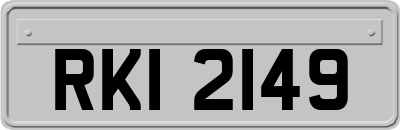 RKI 2149